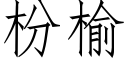 枌榆